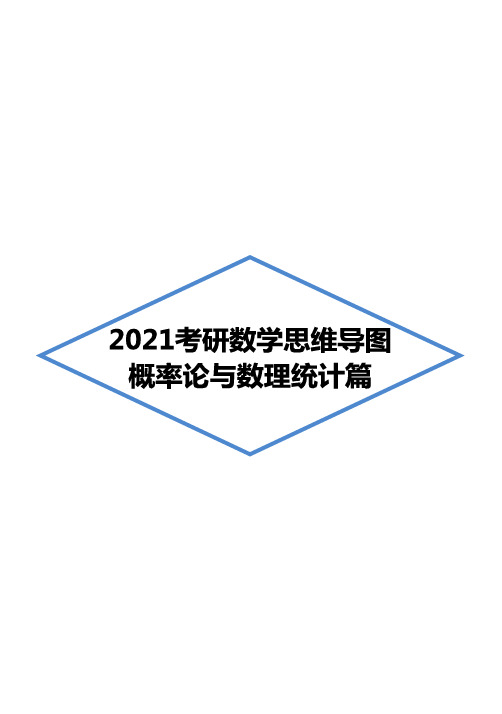 2021考研数学思维导图
概率论与数理统计篇